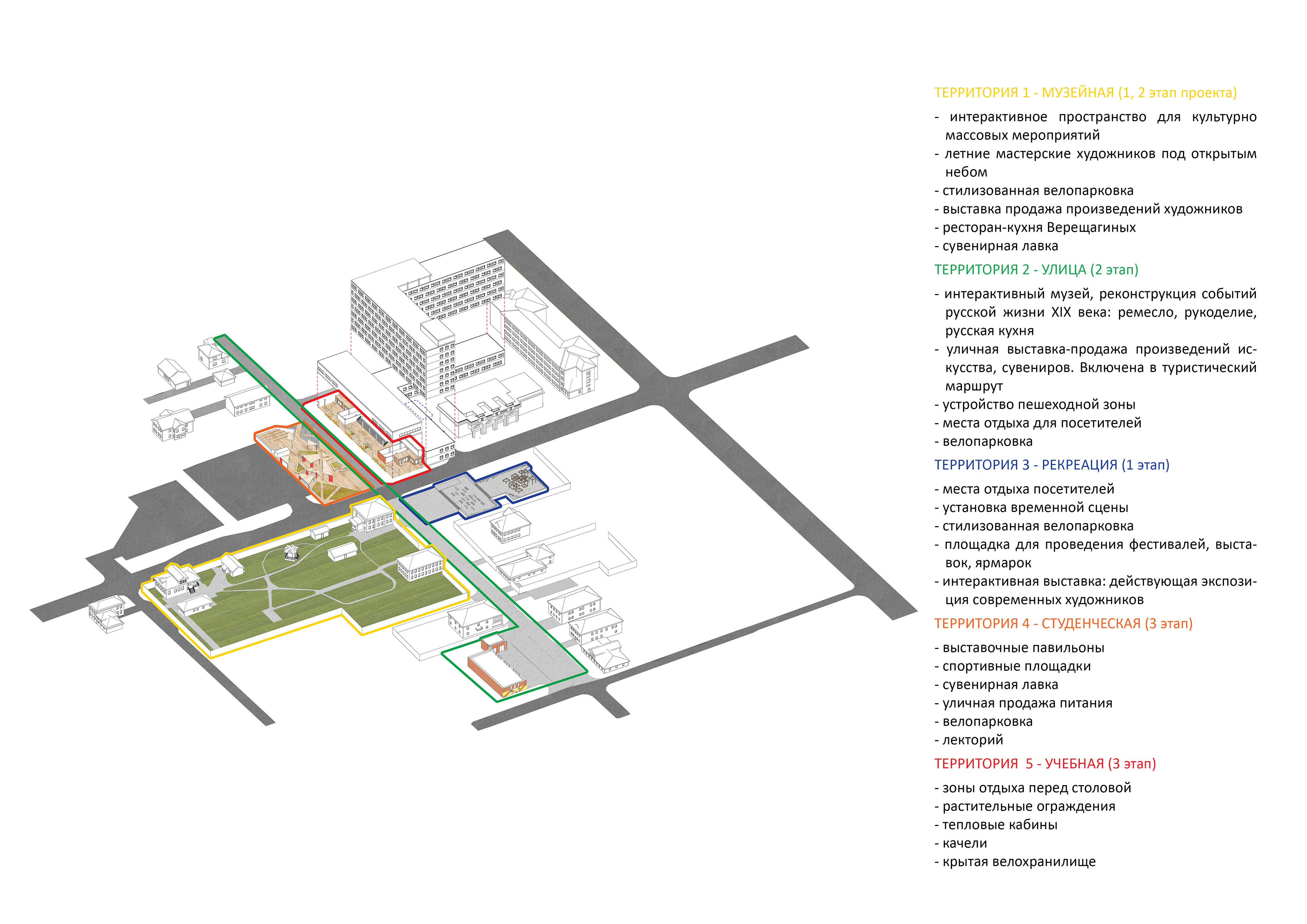 ТЕРРИТОРИЯ 1 - МУЗЕЙНАЯ (1, 2 этап проекта)

- интерактивное пространство для культурно массовых мероприятий
- летние мастерские художников под открытым небом
- стилизованная велопарковка
- выставка продажа произведений художников
- ресторан-кухня Верещагиных
- сувенирная лавка

ТЕРРИТОРИЯ 2 - УЛИЦА (2 этап)

- интерактивный музей, реконструкция событий русской жизни XIX века: ремесло, рукоделие, русская кухня
- уличная выставка-продажа произведений искусства, сувениров. Включена в туристический маршрут
- устройство пешеходной зоны
- места отдыха для посетителей
- велопарковка

ТЕРРИТОРИЯ 3 - РЕКРЕАЦИЯ (1 этап)

- места отдыха посетителей
- установка временной сцены
- стилизованная велопарковка
- площадка для проведения фестивалей, выставок, ярмарок
- интерактивная выставка: действующая экспозиция современных художников

ТЕРРИТОРИЯ 4 - СТУДЕНЧЕСКАЯ (3 этап)

- выставочные павильоны
- спортивные площадки
- сувенирная лавка
- уличная продажа питания
- велопарковка
- лекторий

ТЕРРИТОРИЯ 5 - УЧЕБНАЯ (3 этап)

- зоны отдыха перед столовой
- растительные ограждения
- тепловые кабины
- качели
- крытая велохранилище